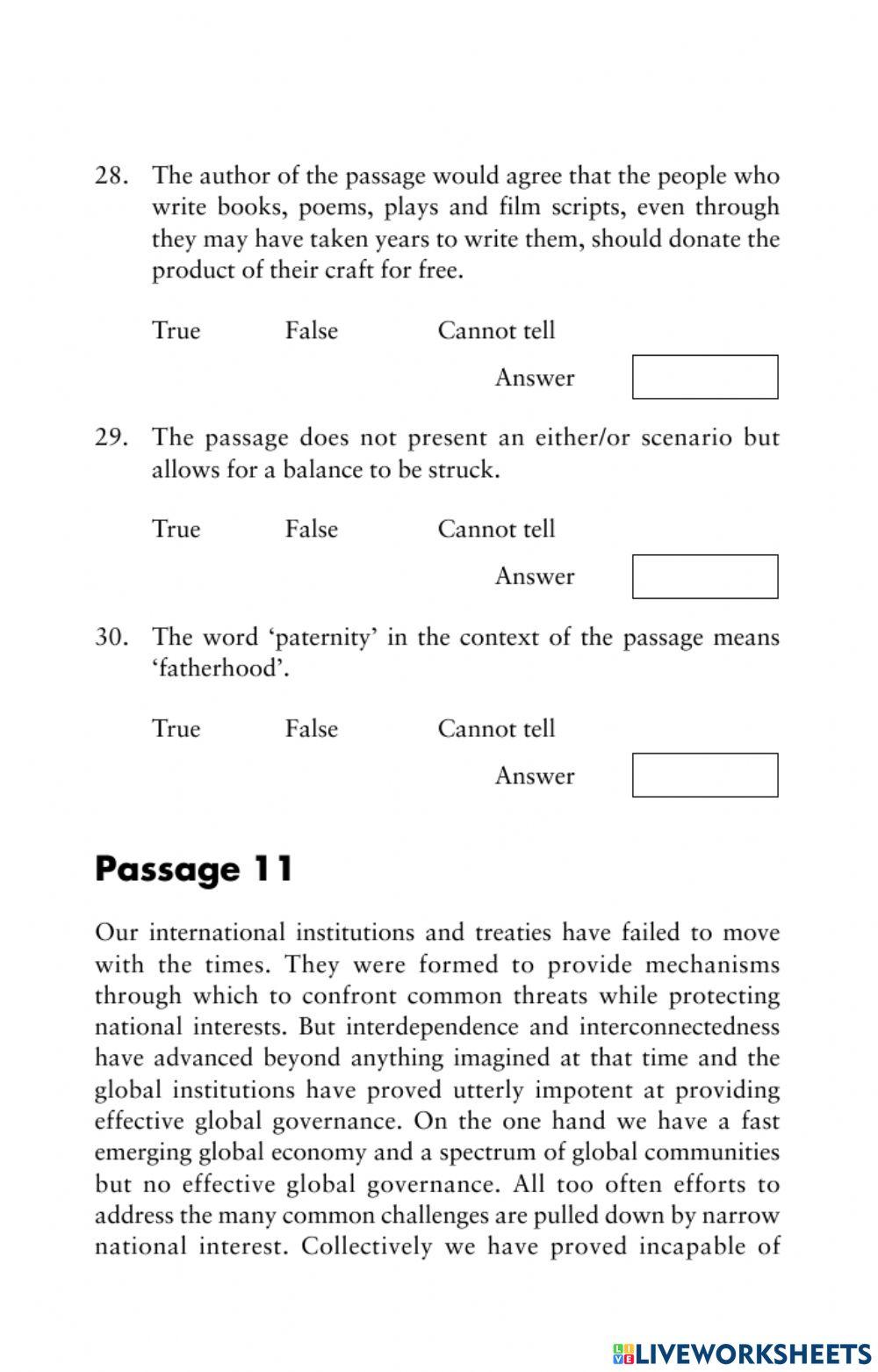 28. The author of the passage would agree that the people who write books, poems, plays and film scripts, even through they may have taken years to write them, should donate the product of their craft for free.

True False Cannot tell

Answer

29. The passage does not present an either/or scenario but allows for a balance to be struck.

True False Cannot tell

Answer

30. The word 'paternity' in the context of the passage means 'fatherhood'.

True False Cannot tell

Answer

Passage 11

Our international institutions and treaties have failed to move with the times. They were formed to provide mechanisms through which to confront common threats while protecting national interests. But interdependence and interconnectedness have advanced beyond anything imagined at that time and the global institutions have proved utterly impotent at providing effective global governance. On the one hand we have a fast emerging global economy and a spectrum of global communities but no effective global governance. All too often efforts to address the many common challenges are pulled down by narrow national interest. Collectively we have proved incapable of

LIVEWORKSHEETS